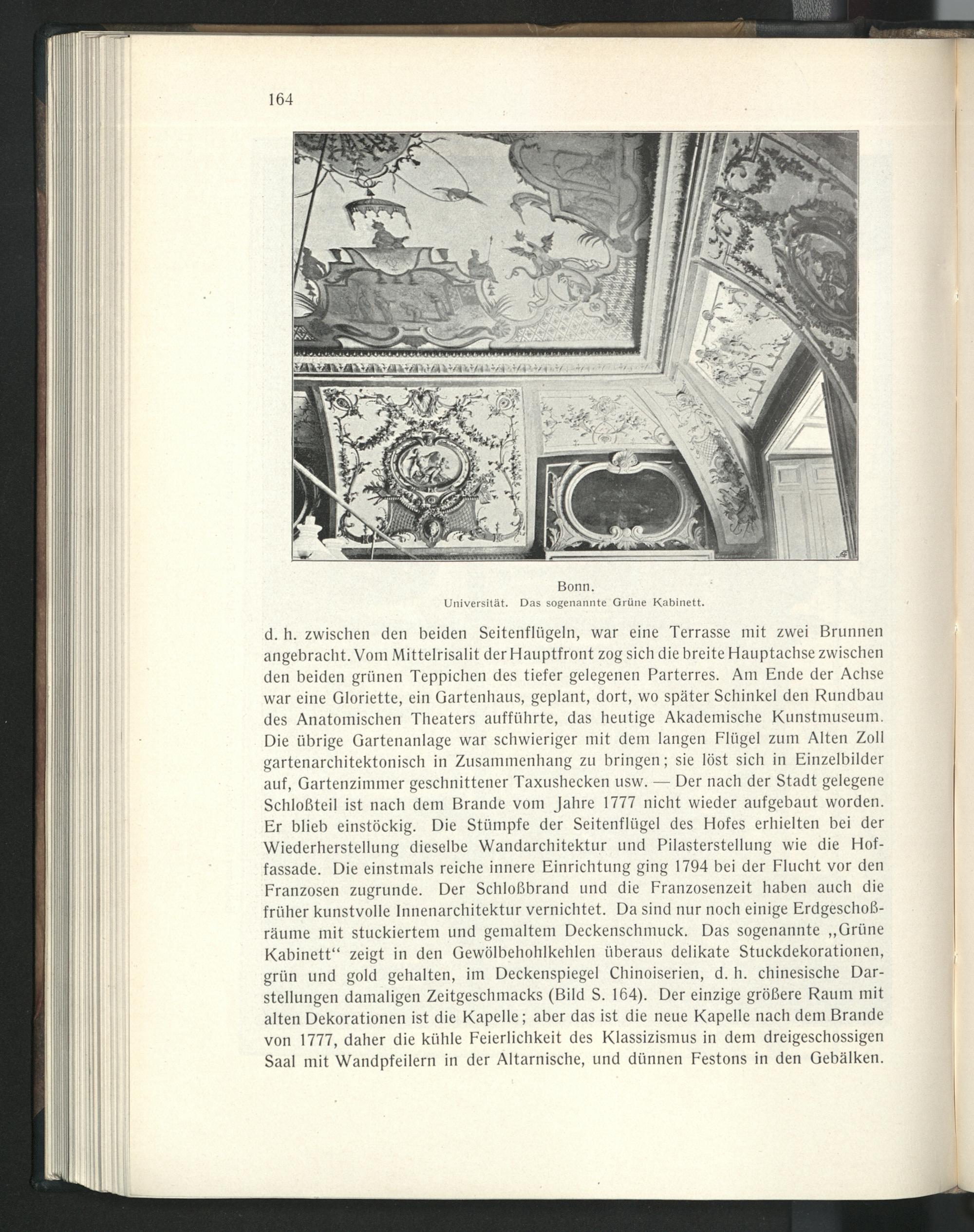 164

Bonn.
Universität. Das sogenannte Grüne Kabinett.

d. h. zwischen den beiden Seitenflügeln, war eine Terrasse mit zwei Brunnen angebracht. Vom Mittelrisalit der Hauptfront zog sich die breite Hauptachse zwischen den beiden grünen Teppichen des tiefer gelegenen Parterres. Am Ende der Achse war eine Gloriette, ein Gartenhaus, geplant, dort, wo später Schinkel den Rundbau des Anatomischen Theaters aufführte, das heutige Akademische Kunstmuseum. Die übrige Gartenanlage war schwieriger mit dem langen Flügel zum Alten Zoll gartenarchitektonisch in Zusammenhang zu bringen; sie löst sich in Einzelbilder auf, Gartenzimmer geschnittener Taxushecken usw. — Der nach der Stadt gelegene Schloßteil ist nach dem Brande vom Jahre 1777 nicht wieder aufgebaut worden. Er blieb einstöckig. Die Stümpfe der Seitenflügel des Hofes erhielten bei der Wiederherstellung dieselbe Wandarchitektur und Pilasterstellung wie die Hoffassade. Die einstmals reiche innere Einrichtung ging 1794 bei der Flucht vor den Franzosen zugrunde. Der Schloßbrand und die Franzosenzeit haben auch die früher kunstvolle Innenarchitektur vernichtet. Da sind nur noch einige Erdgeschoßräume mit stuckiertem und gemaltem Deckenschmuck. Das sogenannte „Grüne Kabinett“ zeigt in den Gewölbehohlkehlen überaus delikate Stuckdekorationen, grün und gold gehalten, im Deckenspiegel Chinoiserien, d. h. chinesische Darstellungen damaligen Zeitgeschmacks (Bild S. 164). Der einzige größere Raum mit alten Dekorationen ist die Kapelle; aber das ist die neue Kapelle nach dem Brande von 1777, daher die kühle Feierlichkeit des Klassizismus in dem dreigeschossigen Saal mit Wandpfeilern in der Altarnische, und dünnen Festons in den Gebälken.